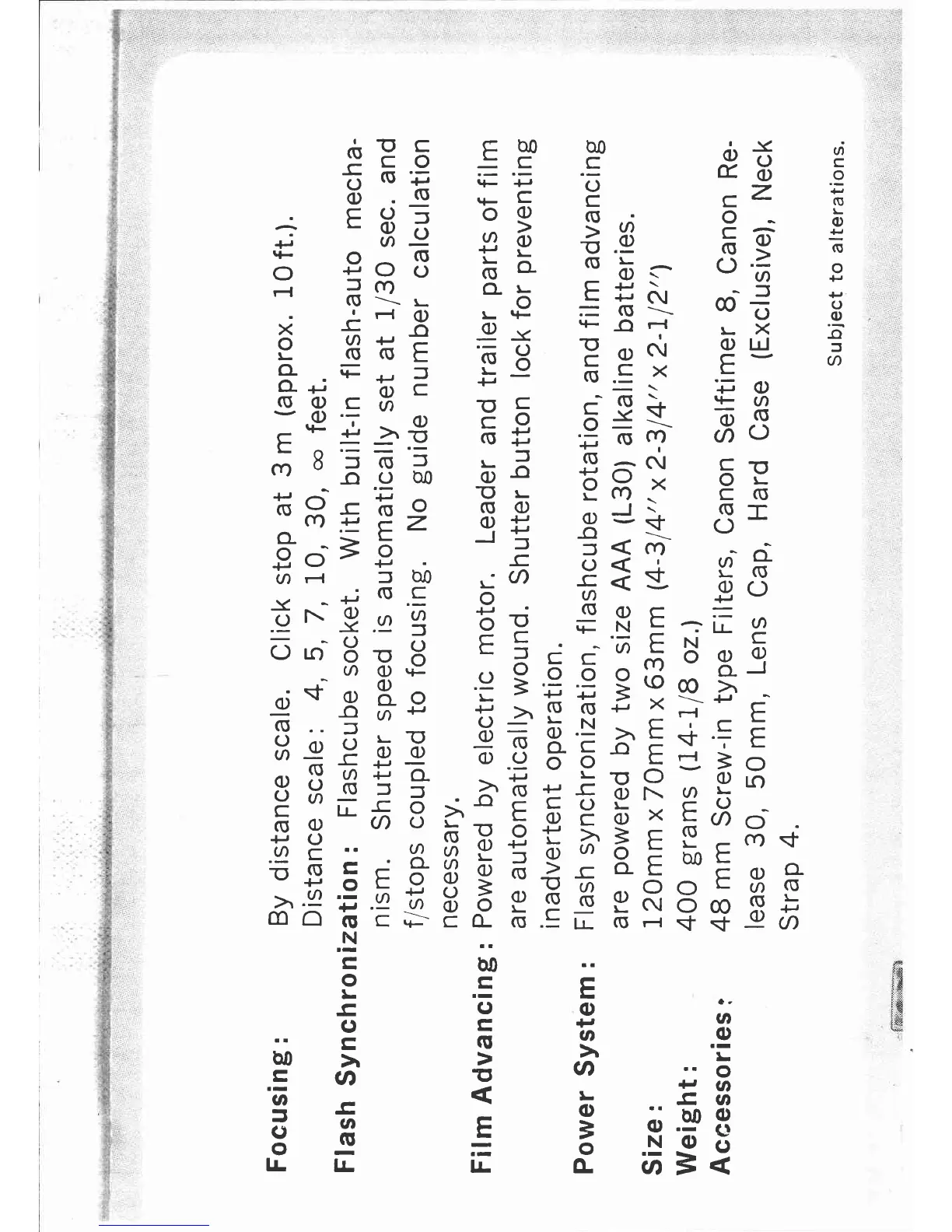 Focusing: By distance scale. Click stop at 3 m (approx. 10 ft.).
Distance scale: 4, 5, 7, 10, 30, ∞ feet.

Flash Synchronization: Flashcube socket. With built-in flash-auto mechanism. Shutter speed is automatically set at 1/30 sec. and f/stops coupled to focusing. No guide number calculation necessary.

Film Advancing: Powered by electric motor. Leader and trailer parts of film are automatically wound. Shutter button lock for preventing inadvertent operation.

Power System: Flash synchronization, flashcube rotation, and film advancing are powered by two size AAA (L30) alkaline batteries.

Size: 120mm x 70mm x 63mm (4-3/4" x 2-3/4" x 2-1/2")

Weight: 400 grams (14-1/8 oz.)

Accessories: 48 mm Screw-in type Filters, Canon Selftimer 8, Canon Release 30, 50 mm, Lens Cap, Hard Case (Exclusive), Neck Strap 4.

Subject to alterations.